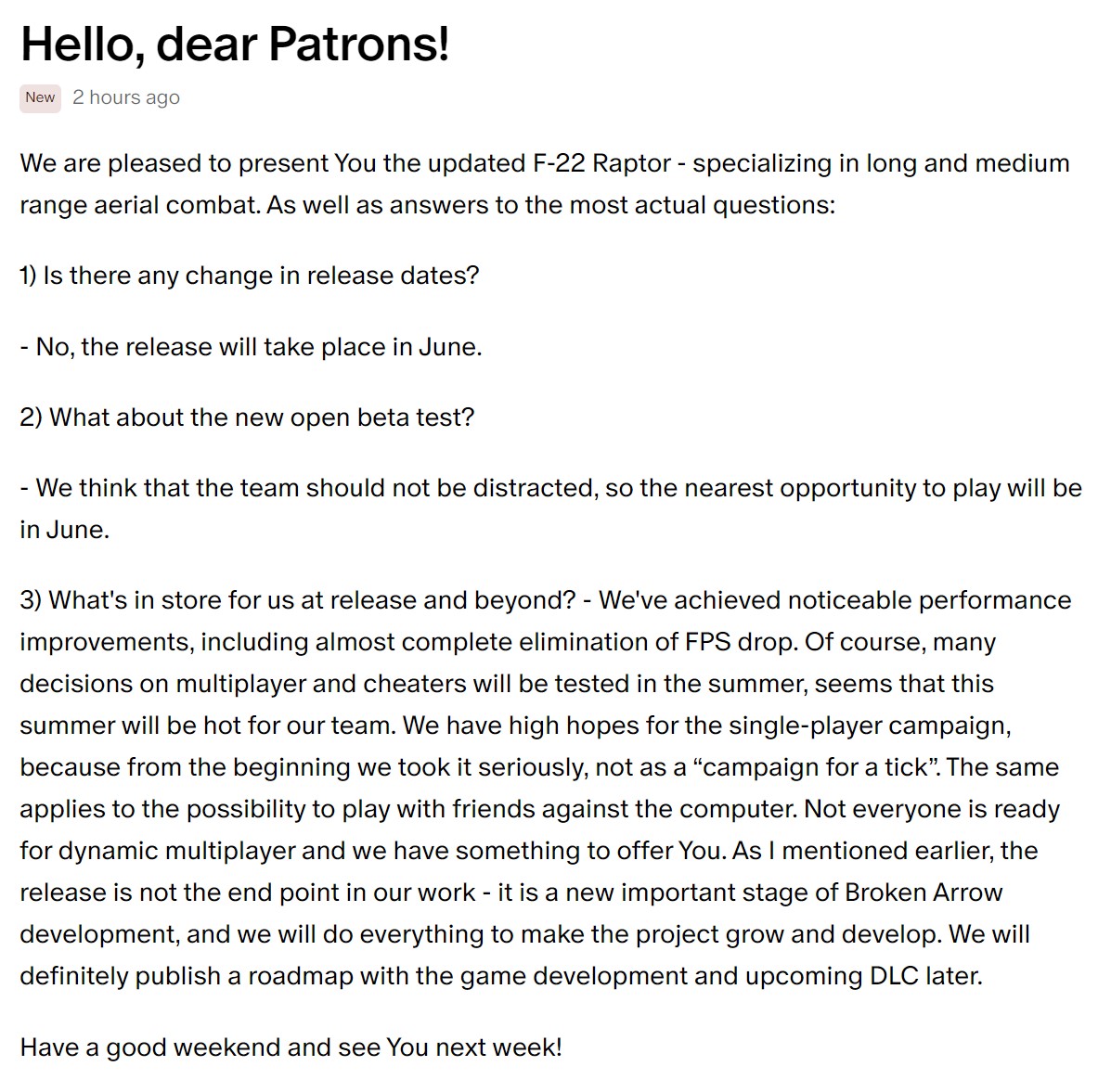 Hello, dear Patrons!

New 2 hours ago

We are pleased to present You the updated F-22 Raptor - specializing in long and medium range aerial combat. As well as answers to the most actual questions:

1) Is there any change in release dates?

- No, the release will take place in June.

2) What about the new open beta test?

- We think that the team should not be distracted, so the nearest opportunity to play will be in June.

3) What's in store for us at release and beyond? - We've achieved noticeable performance improvements, including almost complete elimination of FPS drop. Of course, many decisions on multiplayer and cheaters will be tested in the summer, seems that this summer will be hot for our team. We have high hopes for the single-player campaign, because from the beginning we took it seriously, not as a “campaign for a tick”. The same applies to the possibility to play with friends against the computer. Not everyone is ready for dynamic multiplayer and we have something to offer You. As I mentioned earlier, the release is not the end point in our work - it is a new important stage of Broken Arrow development, and we will do everything to make the project grow and develop. We will definitely publish a roadmap with the game development and upcoming DLC later.

Have a good weekend and see You next week!